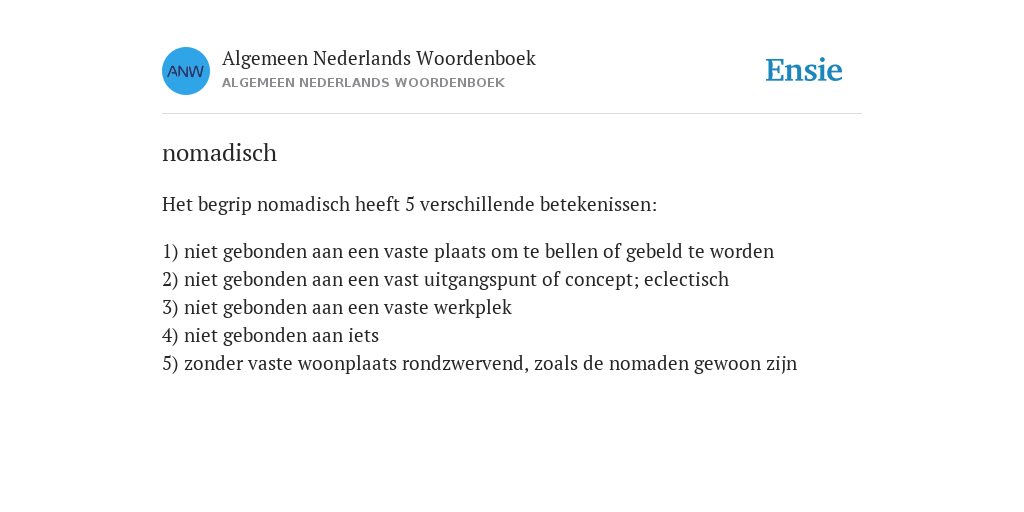 ANW

Algemeen Nederlands Woordenboek
ALGEMEEN NEDERLANDS WOORDENBOEK

Ensie

nomadisch

Het begrip nomadisch heeft 5 verschillende betekenissen:

1) niet gebonden aan een vaste plaats om te bellen of gebeld te worden
2) niet gebonden aan een vast uitgangspunt of concept; eclectisch
3) niet gebonden aan een vaste werkplek
4) niet gebonden aan iets
5) zonder vaste woonplaats rondzwervend, zoals de nomaden gewoon zijn